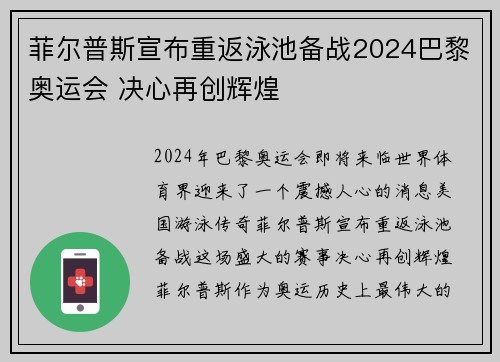 菲尔普斯宣布重返泳池备战2024巴黎奥运会 决心再创辉煌

2024年巴黎奥运会即将来临世界体育界迎来了一个震撼人心的消息美国游泳传奇菲尔普斯宣布重返泳池备战这场盛大的赛事决心再创辉煌菲尔普斯作为奥运历史上最伟大的